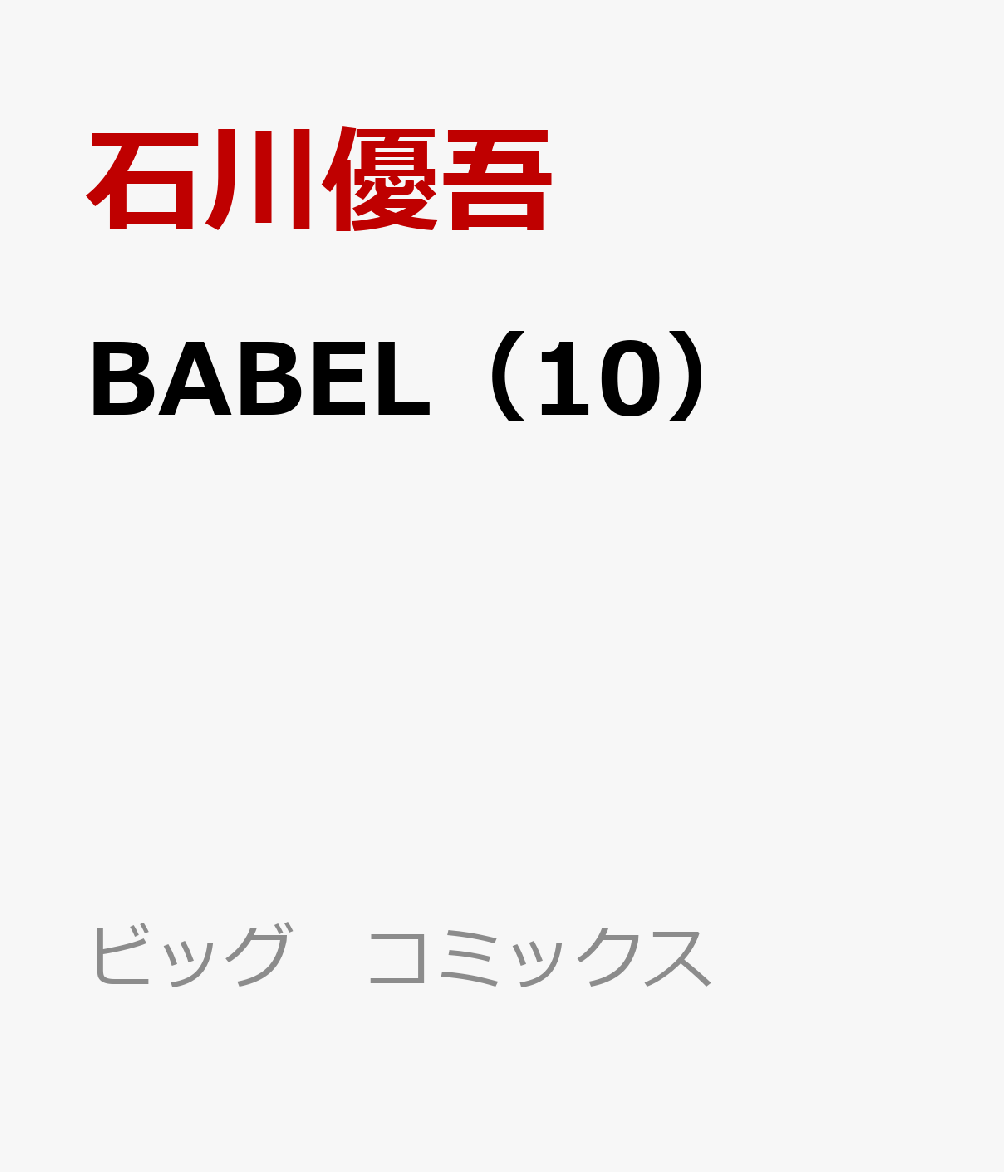 石川優吾

BABEL（10）

ビッグ　コミックス